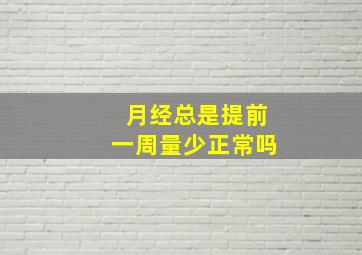 月经总是提前
一周量少正常吗